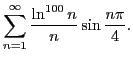 $\sum_{n=1}^{\infty} \frac{\ln^{100} n}{n} \sin \frac{n\pi}{4}.$